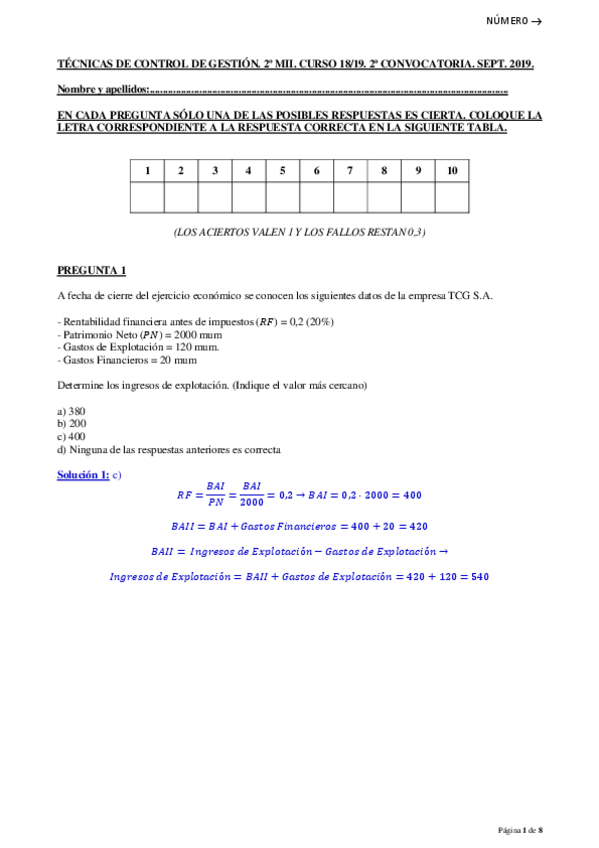 NÚMERO →

TÉCNICAS DE CONTROL DE GESTIÓN. 2º MII. CURSO 18/19. 2ª CONVOCATORIA. SEPT. 2019.

Nombre y apellidos:.......................................................................................................

EN CADA PREGUNTA SÓLO UNA DE LAS POSIBLES RESPUESTAS ES CIERTA. COLOQUE LA LETRA CORRESPONDIENTE A LA RESPUESTA CORRECTA EN LA SIGUIENTE TABLA.

| 1 | 2 | 3 | 4 | 5 | 6 | 7 | 8 | 9 | 10 |
|---|---|---|---|---|---|---|---|---|---|
| | | | | | | | | | |

(LOS ACIERTOS VALEN 1 Y LOS FALLOS RESTAN 0,3)

PREGUNTA 1

A fecha de cierre del ejercicio económico se conocen los siguientes datos de la empresa TCG S.A.

- Rentabilidad financiera antes de impuestos ($RF$) = 0,2 (20%)
- Patrimonio Neto ($PN$) = 2000 mum
- Gastos de Explotación = 120 mum.
- Gastos Financieros = 20 mum

Determine los ingresos de explotación. (Indique el valor más cercano)

a) 380
b) 200
c) 400
d) Ninguna de las respuestas anteriores es correcta

Solución 1: c)

$RF = \frac{BAI}{PN} = \frac{BAI}{2000} = 0,2 \rightarrow BAI = 0,2 \cdot 2000 = 400$

$BAII = BAI + Gastos\ Financieros = 400 + 20 = 420$

$BAII = Ingresos\ de\ Explotación - Gastos\ de\ Explotación \rightarrow$

$Ingresos\ de\ Explotación = BAII + Gastos\ de\ Explotación = 420 + 120 = 540$

Página 1 de 8